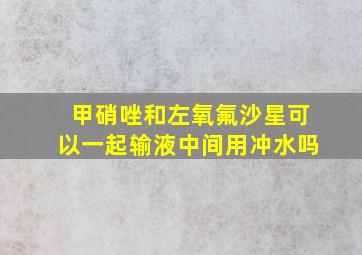 甲硝唑和左氧氟沙星可以一起输液中间用冲水吗